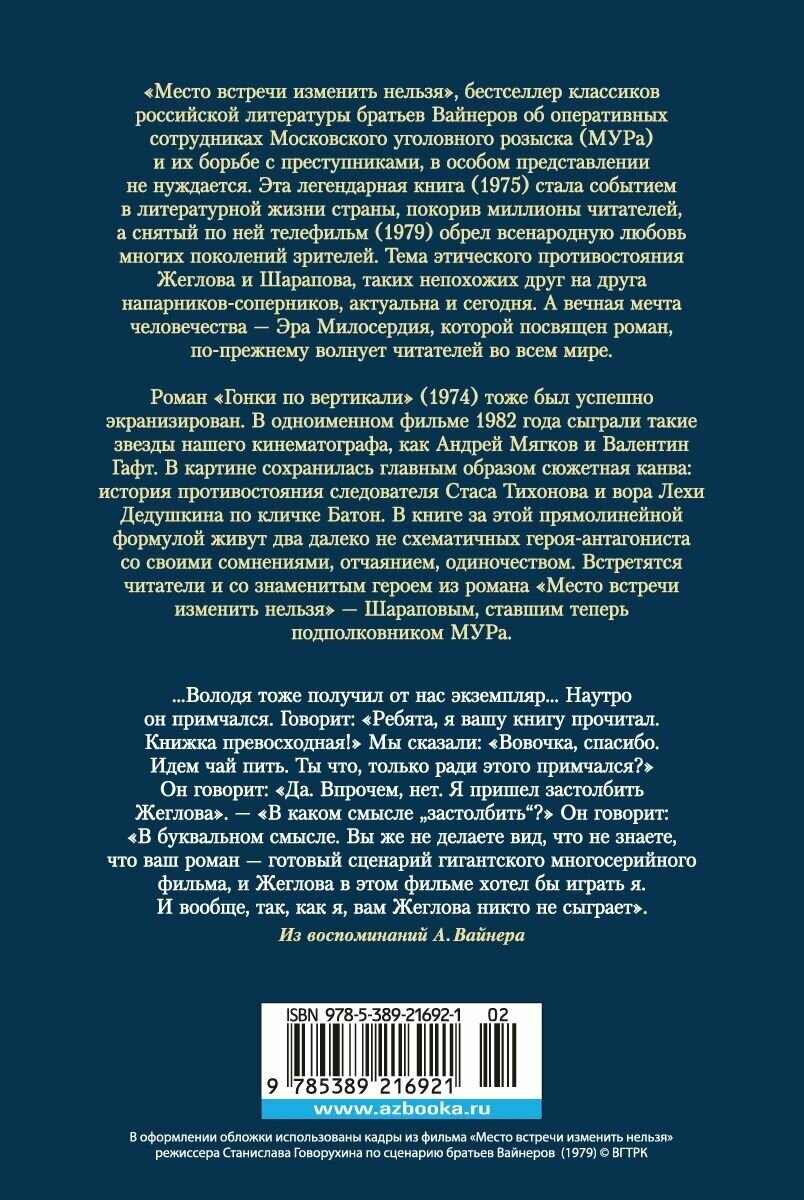 «Место встречи изменить нельзя», бестселлер классиков российской литературы братьев Вайнеров об оперативных сотрудниках Московского уголовного розыска (МУРа) и их борьбе с преступниками, в особом представлении не нуждается. Эта легендарная книга (1975) стала событием в литературной жизни страны, покорив миллионы читателей, а снятый по ней телефильм (1979) обрел всенародную любовь многих поколений зрителей. Тема этического противостояния Жеглова и Шарапова, таких непохожих друг на друга напарников-соперников, актуальна и сегодня. А вечная мечта человечества — Эра Милосердия, которой посвящен роман, по-прежнему волнует читателей во всем мире.

Роман «Гонки по вертикали» (1974) тоже был успешно экранизирован. В одноименном фильме 1982 года сыграли такие звезды нашего кинематографа, как Андрей Мягков и Валентин Гафт. В картине сохранилась главным образом сюжетная канва: история противостояния следователя Стаса Тихонова и вора Лехи Дедушкина по кличке Батон. В книге за этой прямолинейной формулой живут два далеко не схематичных героя-антагониста со своими сомнениями, отчаянием, одиночеством. Встретятся читатели и со знаменитым героем из романа «Место встречи изменить нельзя» — Шараповым, ставшим теперь подполковником МУРа.

...Володя тоже получил от нас экземпляр... Наутро он примчался. Говорит: «Ребята, я вашу книгу прочитал. Книжка превосходная!» Мы сказали: «Вовочка, спасибо. Идем чай пить. Ты что, только ради этого примчался?» Он говорит: «Да. Впрочем, нет. Я пришел застолбить Жеглова». — «В каком смысле „застолбить"?» Он говорит: «В буквальном смысле. Вы же не делаете вид, что не знаете, что ваш роман — готовый сценарий гигантского многосерийного фильма, и Жеглова в этом фильме хотел бы играть я. И вообще, так, как я, вам Жеглова никто не сыграет».

Из воспоминаний А. Вайнера

ISBN 978-5-389-21692-1 02

9 785389 216921

www.azbooka.ru

В оформлении обложки использованы кадры из фильма «Место встречи изменить нельзя» режиссера Станислава Говорухина по сценарию братьев Вайнеров (1979) © ВГТРК